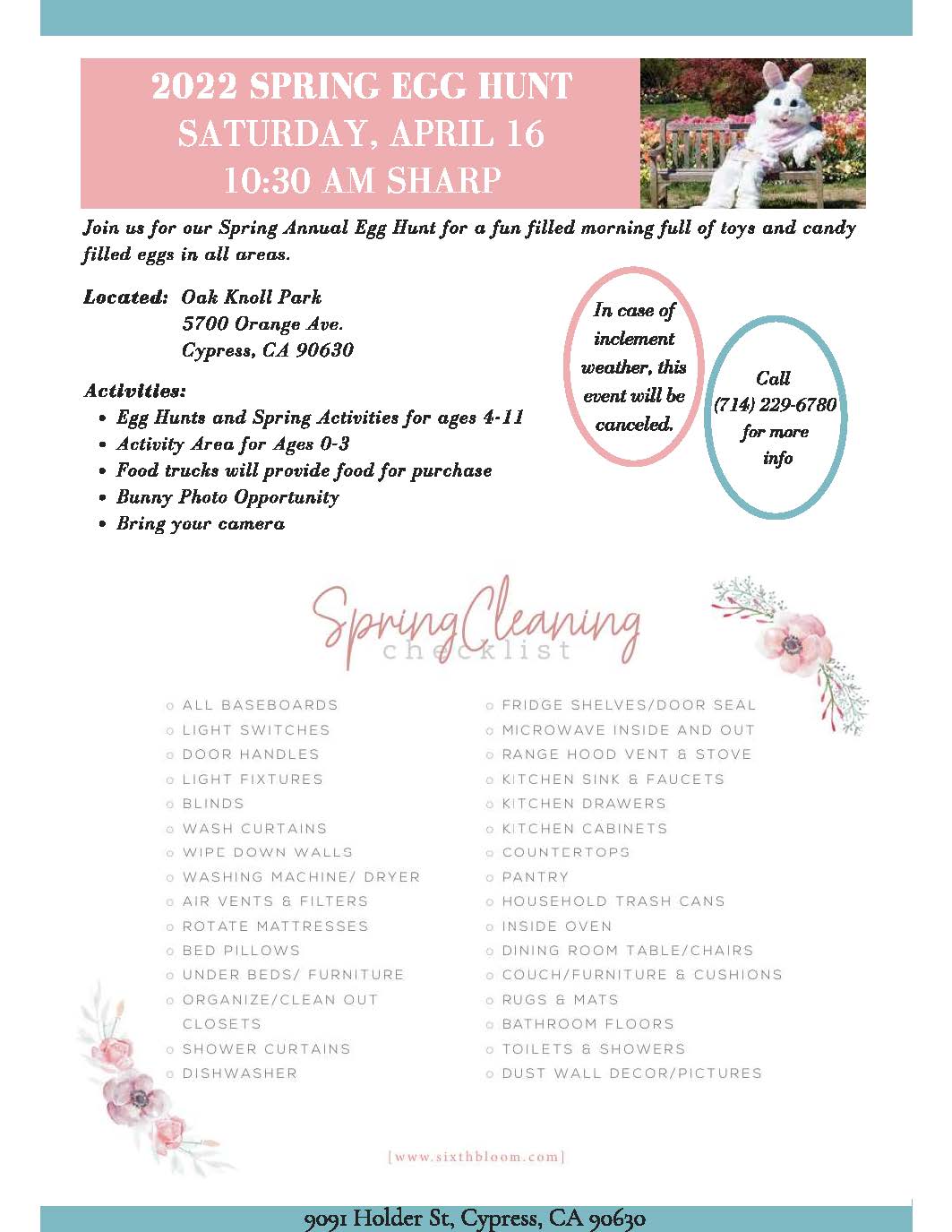 2022 SPRING EGG HUNT
SATURDAY, APRIL 16
10:30 AM SHARP

Join us for our Spring Annual Egg Hunt for a fun filled morning full of toys and candy filled eggs in all areas.

Located: Oak Knoll Park
5700 Orange Ave.
Cypress, CA 90630

Activities:
• Egg Hunts and Spring Activities for ages 4-11
• Activity Area for Ages 0-3
• Food trucks will provide food for purchase
• Bunny Photo Opportunity
• Bring your camera

In case of inclement weather, this event will be canceled.

Call (714) 229-6780 for more info

Spring Cleaning
checklist

○ ALL BASEBOARDS
○ LIGHT SWITCHES
○ DOOR HANDLES
○ LIGHT FIXTURES
○ BLINDS
○ WASH CURTAINS
○ WIPE DOWN WALLS
○ WASHING MACHINE/ DRYER
○ AIR VENTS & FILTERS
○ ROTATE MATTRESSES
○ BED PILLOWS
○ UNDER BEDS/ FURNITURE
○ ORGANIZE/CLEAN OUT CLOSETS
○ SHOWER CURTAINS
○ DISHWASHER

○ FRIDGE SHELVES/DOOR SEAL
○ MICROWAVE INSIDE AND OUT
○ RANGE HOOD VENT & STOVE
○ KITCHEN SINK & FAUCETS
○ KITCHEN DRAWERS
○ KITCHEN CABINETS
○ COUNTERTOPS
○ PANTRY
○ HOUSEHOLD TRASH CANS
○ INSIDE OVEN
○ DINING ROOM TABLE/CHAIRS
○ COUCH/FURNITURE & CUSHIONS
○ RUGS & MATS
○ BATHROOM FLOORS
○ TOILETS & SHOWERS
○ DUST WALL DECOR/PICTURES

[www.sixthbloom.com]

9091 Holder St, Cypress, CA 90630